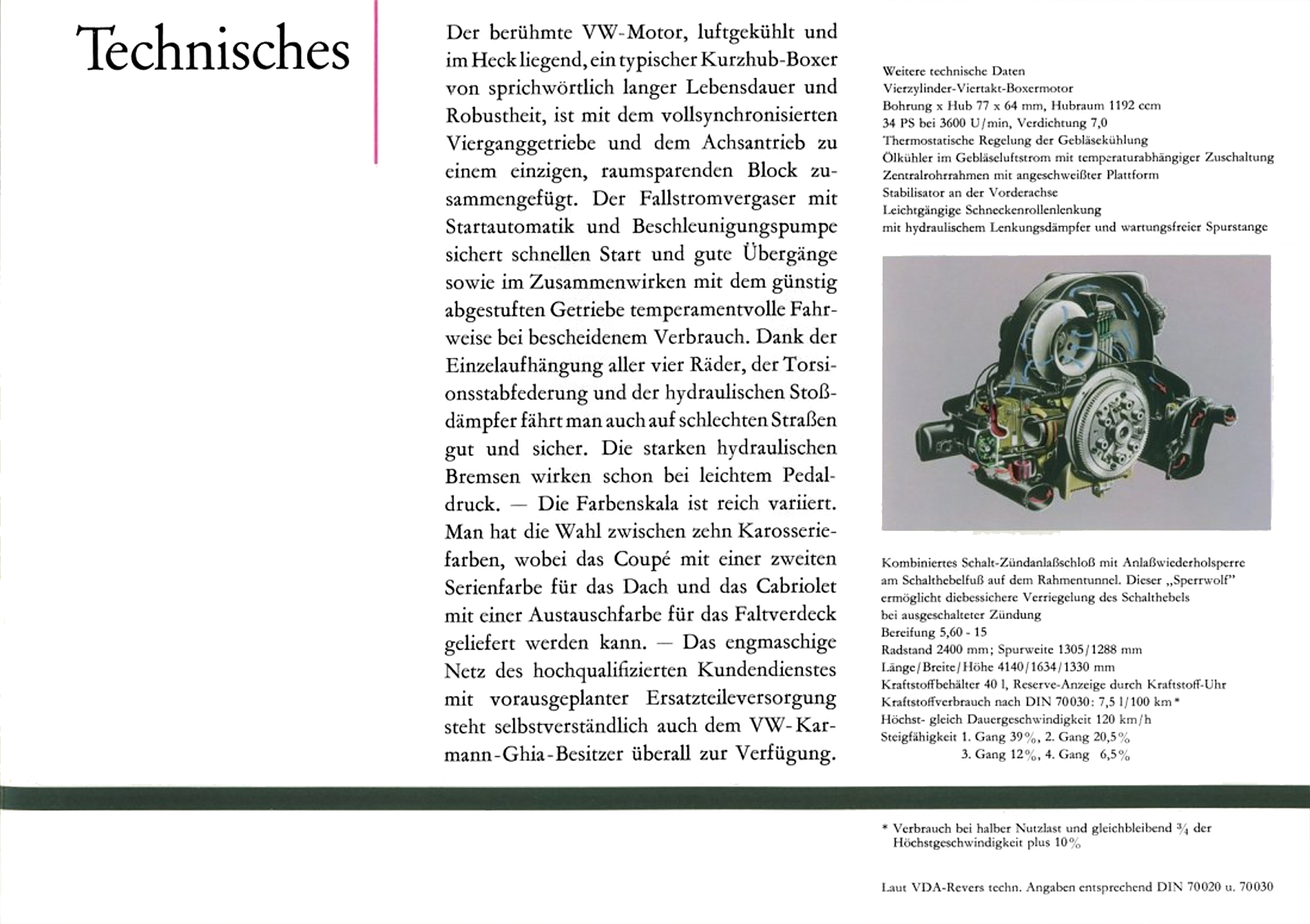 Technisches

Der berühmte VW-Motor, luftgekühlt und im Heck liegend, ein typischer Kurzhub-Boxer von sprichwörtlich langer Lebensdauer und Robustheit, ist mit dem vollsynchronisierten Vierganggetriebe und dem Achsantrieb zu einem einzigen, raumsparenden Block zusammengefügt. Der Fallstromvergaser mit Startautomatik und Beschleunigungspumpe sichert schnellen Start und gute Übergänge sowie im Zusammenwirken mit dem günstig abgestuften Getriebe temperamentvolle Fahrweise bei bescheidenem Verbrauch. Dank der Einzelaufhängung aller vier Räder, der Torsionsstabfederung und der hydraulischen Stoßdämpfer fährt man auch auf schlechten Straßen gut und sicher. Die starken hydraulischen Bremsen wirken schon bei leichtem Pedaldruck. — Die Farbenskala ist reich variiert. Man hat die Wahl zwischen zehn Karosseriefarben, wobei das Coupé mit einer zweiten Serienfarbe für das Dach und das Cabriolet mit einer Austauschfarbe für das Faltverdeck geliefert werden kann. — Das engmaschige Netz des hochqualifizierten Kundendienstes mit vorausgeplanter Ersatzteileversorgung steht selbstverständlich auch dem VW-Karmann-Ghia-Besitzer überall zur Verfügung.

Weitere technische Daten
Vierzylinder-Viertakt-Boxermotor
Bohrung x Hub 77 x 64 mm, Hubraum 1192 ccm
34 PS bei 3600 U/min, Verdichtung 7,0
Thermostatische Regelung der Gebläsekühlung
Ölkühler im Gebläseluftstrom mit temperaturabhängiger Zuschaltung
Zentralrohrrahmen mit angeschweißter Plattform
Stabilisator an der Vorderachse
Leichtgängige Schneckenrollenlenkung
mit hydraulischem Lenkungsdämpfer und wartungsfreier Spurstange

Kombiniertes Schalt-Zündanlaßschloß mit Anlaßwiederholsperre am Schalthebelfuß auf dem Rahmentunnel. Dieser „Sperrwolf" ermöglicht diebessichere Verriegelung des Schalthebels bei ausgeschalteter Zündung
Bereifung 5,60 - 15
Radstand 2400 mm; Spurweite 1305/1288 mm
Länge/Breite/Höhe 4140/1634/1330 mm
Kraftstoffbehälter 40 l, Reserve-Anzeige durch Kraftstoff-Uhr
Kraftstoffverbrauch nach DIN 70030: 7,5 l/100 km*
Höchst- gleich Dauergeschwindigkeit 120 km/h
Steigfähigkeit 1. Gang 39%, 2. Gang 20,5%
3. Gang 12%, 4. Gang 6,5%

* Verbrauch bei halber Nutzlast und gleichbleibend $\frac{3}{4}$ der Höchstgeschwindigkeit plus 10%

Laut VDA-Revers techn. Angaben entsprechend DIN 70020 u. 70030